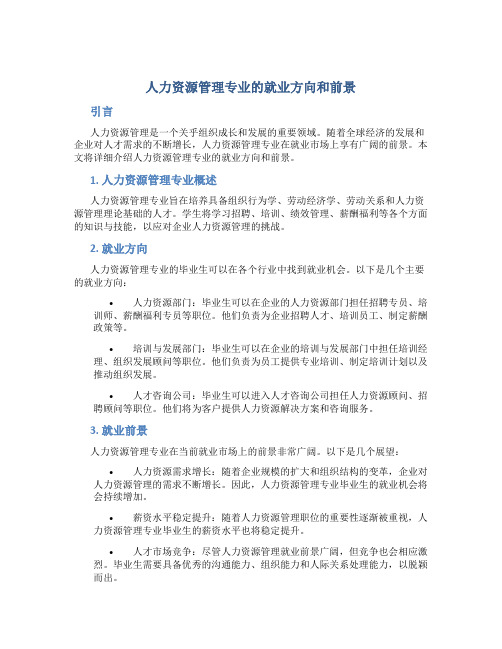 人力资源管理专业的就业方向和前景

引言

人力资源管理是一个关乎组织成长和发展的重要领域。随着全球经济的发展和企业对人才需求的不断增长，人力资源管理专业在就业市场上享有广阔的前景。本文将详细介绍人力资源管理专业的就业方向和前景。

1. 人力资源管理专业概述

人力资源管理专业旨在培养具备组织行为学、劳动经济学、劳动关系和人力资源管理理论基础的人才。学生将学习招聘、培训、绩效管理、薪酬福利等各个方面的知识与技能，以应对企业人力资源管理的挑战。

2. 就业方向

人力资源管理专业的毕业生可以在各个行业中找到就业机会。以下是几个主要的就业方向：

• 人力资源部门：毕业生可以在企业的人力资源部门担任招聘专员、培训师、薪酬福利专员等职位。他们负责为企业招聘人才、培训员工、制定薪酬政策等。

• 培训与发展部门：毕业生可以在企业的培训与发展部门中担任培训经理、组织发展顾问等职位。他们负责为员工提供专业培训、制定培训计划以及推动组织发展。

• 人才咨询公司：毕业生可以进入人才咨询公司担任人力资源顾问、招聘顾问等职位。他们将为客户提供人力资源解决方案和咨询服务。

3. 就业前景

人力资源管理专业在当前就业市场上的前景非常广阔。以下是几个展望：

• 人力资源需求增长：随着企业规模的扩大和组织结构的变革，企业对人力资源管理的需求不断增长。因此，人力资源管理专业毕业生的就业机会将会持续增加。

• 薪资水平稳定提升：随着人力资源管理职位的重要性逐渐被重视，人力资源管理专业毕业生的薪资水平也将稳定提升。

• 人才市场竞争：尽管人力资源管理就业前景广阔，但竞争也会相应激烈。毕业生需要具备优秀的沟通能力、组织能力和人际关系处理能力，以脱颖而出。